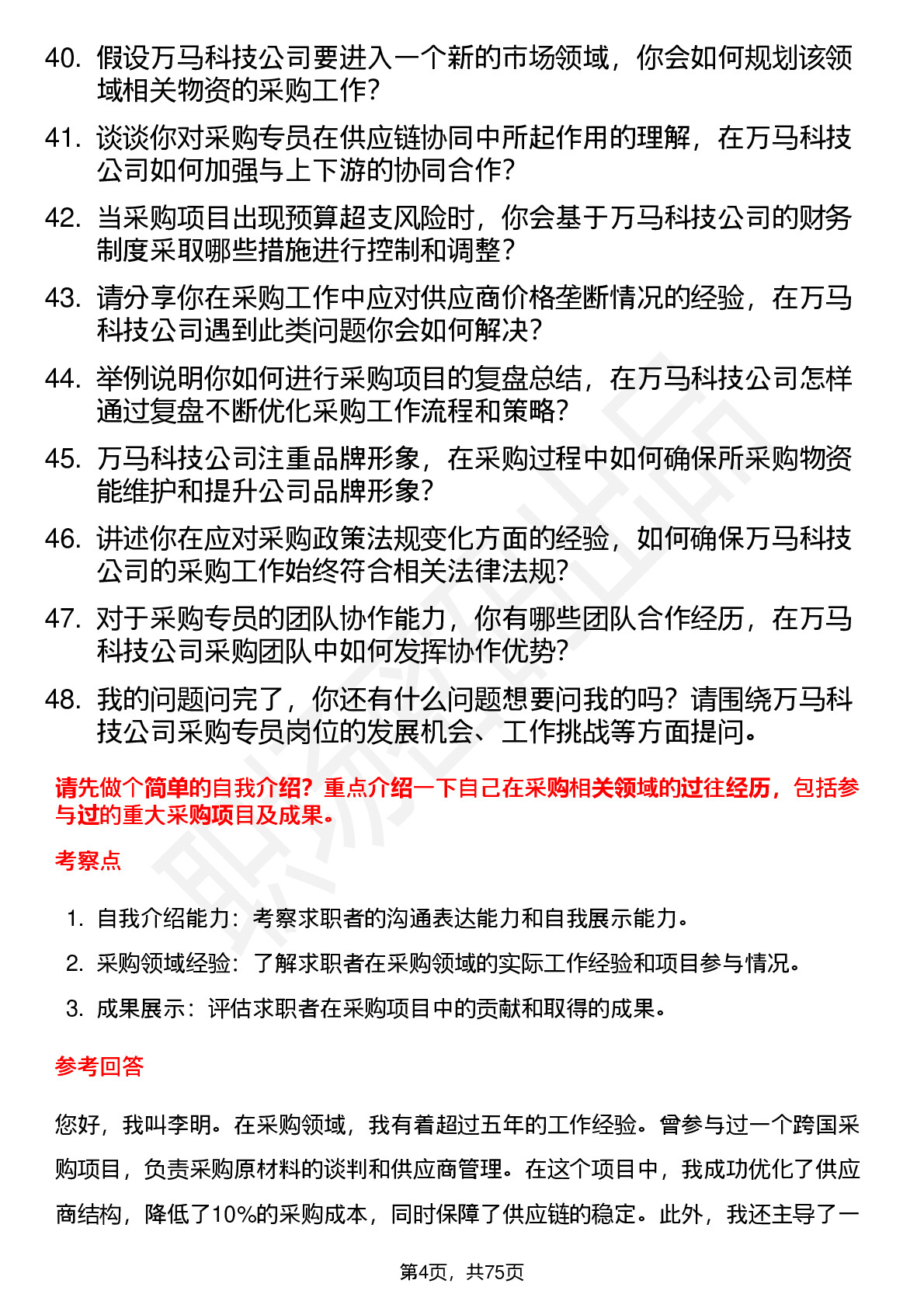 40. 假设万马科技公司要进入一个新的市场领域，你会如何规划该领域相关物资的采购工作？

41. 谈谈你对采购专员在供应链协同中所起作用的理解，在万马科技公司如何加强与上下游的协同合作？

42. 当采购项目出现预算超支风险时，你会基于万马科技公司的财务制度采取哪些措施进行控制和调整？

43. 请分享你在采购工作中应对供应商价格垄断情况的经验，在万马科技公司遇到此类问题你会如何解决？

44. 举例说明你如何进行采购项目的复盘总结，在万马科技公司怎样通过复盘不断优化采购工作流程和策略？

45. 万马科技公司注重品牌形象，在采购过程中如何确保所采购物资能维护和提升公司品牌形象？

46. 讲述你在应对采购政策法规变化方面的经验，如何确保万马科技公司的采购工作始终符合相关法律法规？

47. 对于采购专员的团队协作能力，你有哪些团队合作经历，在万马科技公司采购团队中如何发挥协作优势？

48. 我的问题问完了，你还有什么问题想要问我的吗？请围绕万马科技公司采购专员岗位的发展机会、工作挑战等方面提问。

请先做个简单的自我介绍？重点介绍一下自己在采购相关领域的过往经历，包括参与过的重大采购项目及成果。

考察点

1. 自我介绍能力：考察求职者的沟通表达能力和自我展示能力。
2. 采购领域经验：了解求职者在采购领域的实际工作经验和项目参与情况。
3. 成果展示：评估求职者在采购项目中的贡献和取得的成果。

参考回答

您好，我叫李明。在采购领域，我有着超过五年的工作经验。曾参与过一个跨国采购项目，负责采购原材料的谈判和供应商管理。在这个项目中，我成功优化了供应商结构，降低了10%的采购成本，同时保障了供应链的稳定。此外，我还主导了一

第4页，共75页